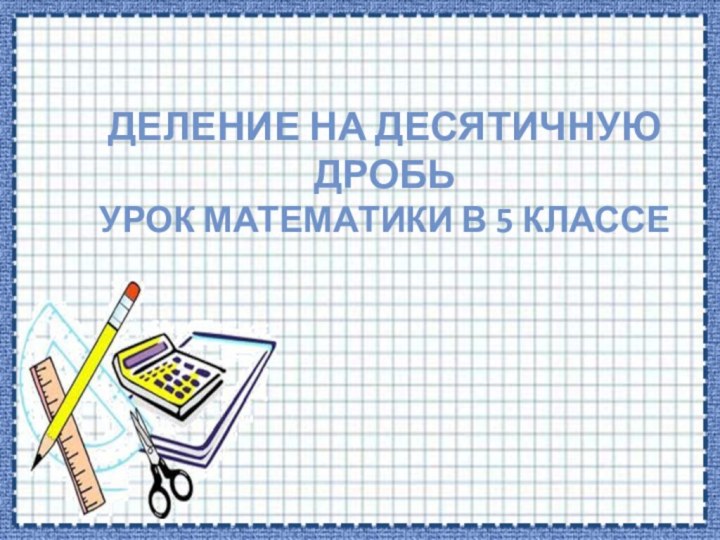 ДЕЛЕНИЕ НА ДЕСЯТИЧНУЮ ДРОБЬ
УРОК МАТЕМАТИКИ В 5 КЛАССЕ